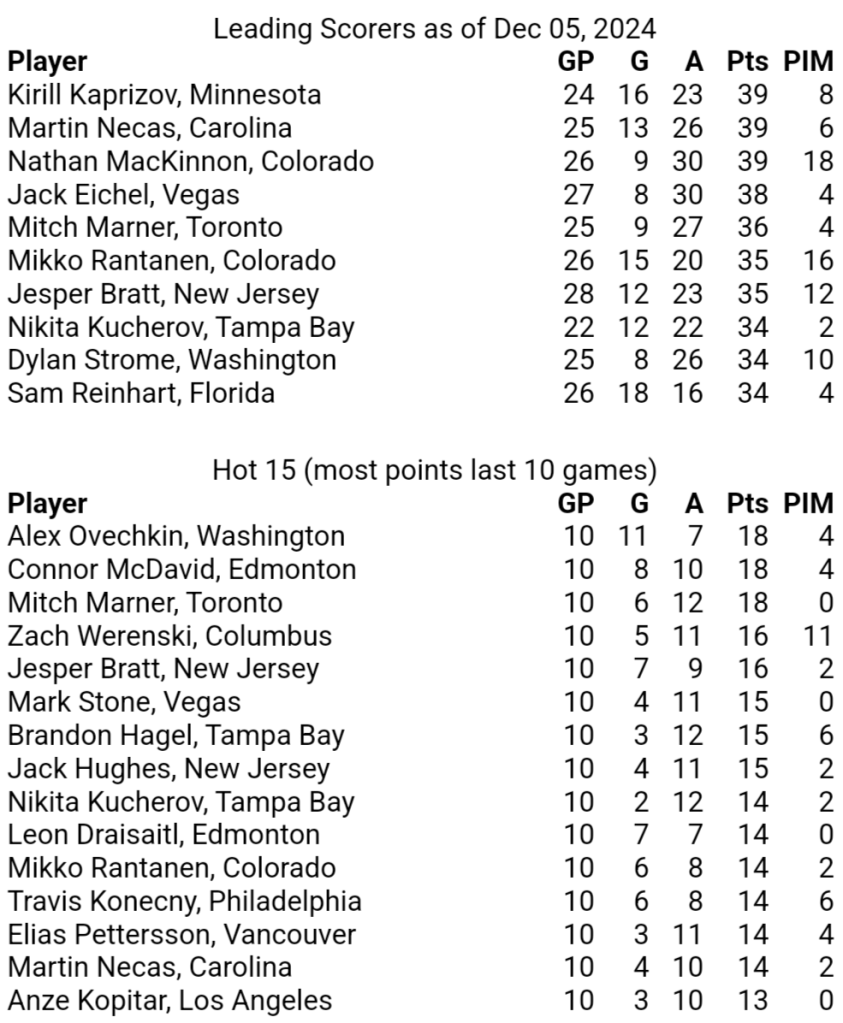 Leading Scorers as of Dec 05, 2024

| Player | GP | G | A | Pts | PIM |
|---|---|---|---|---|---|
| Kirill Kaprizov, Minnesota | 24 | 16 | 23 | 39 | 8 |
| Martin Necas, Carolina | 25 | 13 | 26 | 39 | 6 |
| Nathan MacKinnon, Colorado | 26 | 9 | 30 | 39 | 18 |
| Jack Eichel, Vegas | 27 | 8 | 30 | 38 | 4 |
| Mitch Marner, Toronto | 25 | 9 | 27 | 36 | 4 |
| Mikko Rantanen, Colorado | 26 | 15 | 20 | 35 | 16 |
| Jesper Bratt, New Jersey | 28 | 12 | 23 | 35 | 12 |
| Nikita Kucherov, Tampa Bay | 22 | 12 | 22 | 34 | 2 |
| Dylan Strome, Washington | 25 | 8 | 26 | 34 | 10 |
| Sam Reinhart, Florida | 26 | 18 | 16 | 34 | 4 |

Hot 15 (most points last 10 games)

| Player | GP | G | A | Pts | PIM |
|---|---|---|---|---|---|
| Alex Ovechkin, Washington | 10 | 11 | 7 | 18 | 4 |
| Connor McDavid, Edmonton | 10 | 8 | 10 | 18 | 4 |
| Mitch Marner, Toronto | 10 | 6 | 12 | 18 | 0 |
| Zach Werenski, Columbus | 10 | 5 | 11 | 16 | 11 |
| Jesper Bratt, New Jersey | 10 | 7 | 9 | 16 | 2 |
| Mark Stone, Vegas | 10 | 4 | 11 | 15 | 0 |
| Brandon Hagel, Tampa Bay | 10 | 3 | 12 | 15 | 6 |
| Jack Hughes, New Jersey | 10 | 4 | 11 | 15 | 2 |
| Nikita Kucherov, Tampa Bay | 10 | 2 | 12 | 14 | 2 |
| Leon Draisaitl, Edmonton | 10 | 7 | 7 | 14 | 0 |
| Mikko Rantanen, Colorado | 10 | 6 | 8 | 14 | 2 |
| Travis Konecny, Philadelphia | 10 | 6 | 8 | 14 | 6 |
| Elias Pettersson, Vancouver | 10 | 3 | 11 | 14 | 4 |
| Martin Necas, Carolina | 10 | 4 | 10 | 14 | 2 |
| Anze Kopitar, Los Angeles | 10 | 3 | 10 | 13 | 0 |